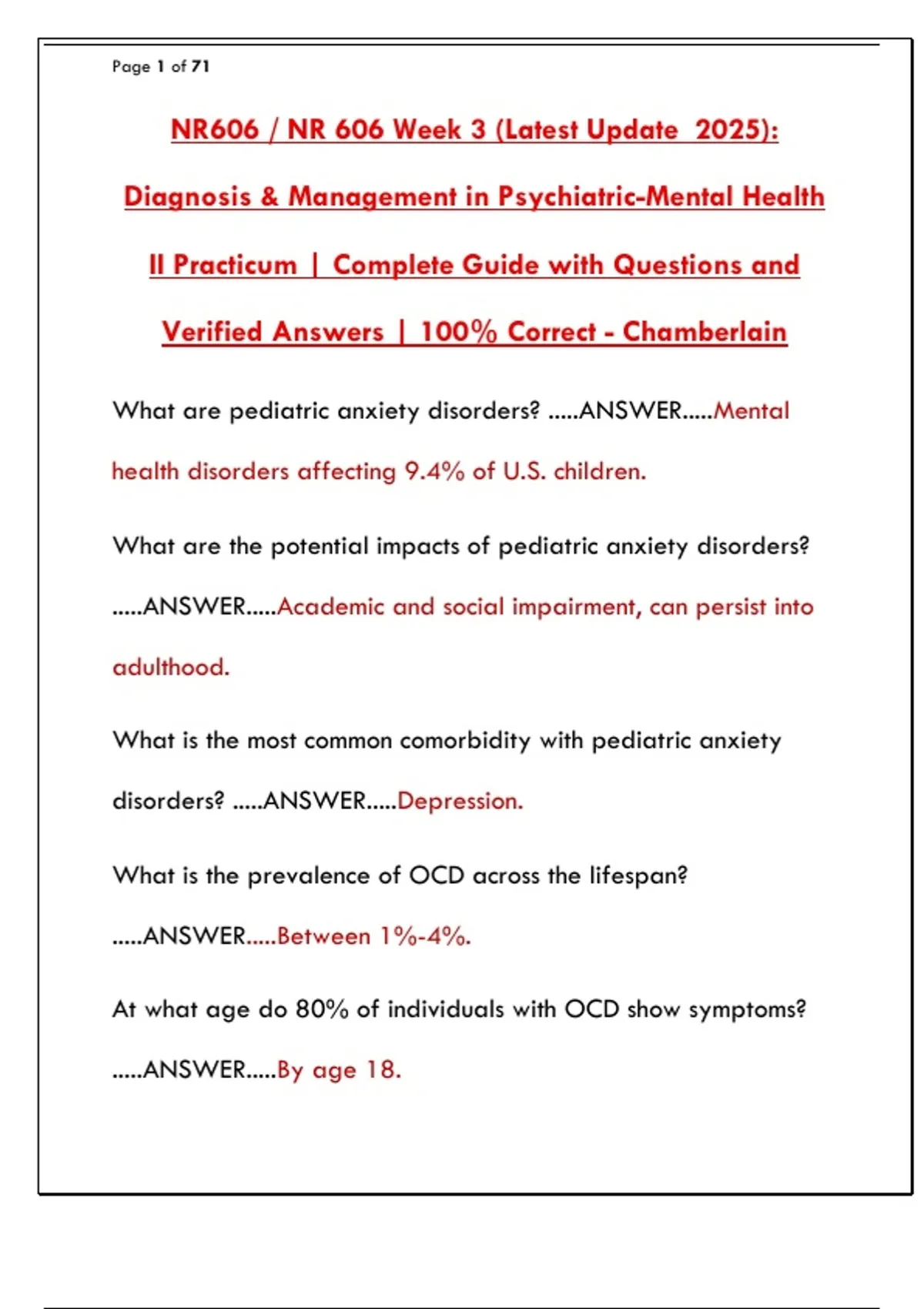 Page 1 of 71

NR606 / NR 606 Week 3 (Latest Update 2025): Diagnosis & Management in Psychiatric-Mental Health II Practicum | Complete Guide with Questions and Verified Answers | 100% Correct - Chamberlain

What are pediatric anxiety disorders? .....ANSWER.....Mental health disorders affecting 9.4% of U.S. children.

What are the potential impacts of pediatric anxiety disorders? .....ANSWER.....Academic and social impairment, can persist into adulthood.

What is the most common comorbidity with pediatric anxiety disorders? .....ANSWER.....Depression.

What is the prevalence of OCD across the lifespan? .....ANSWER.....Between 1%-4%.

At what age do 80% of individuals with OCD show symptoms? .....ANSWER.....By age 18.